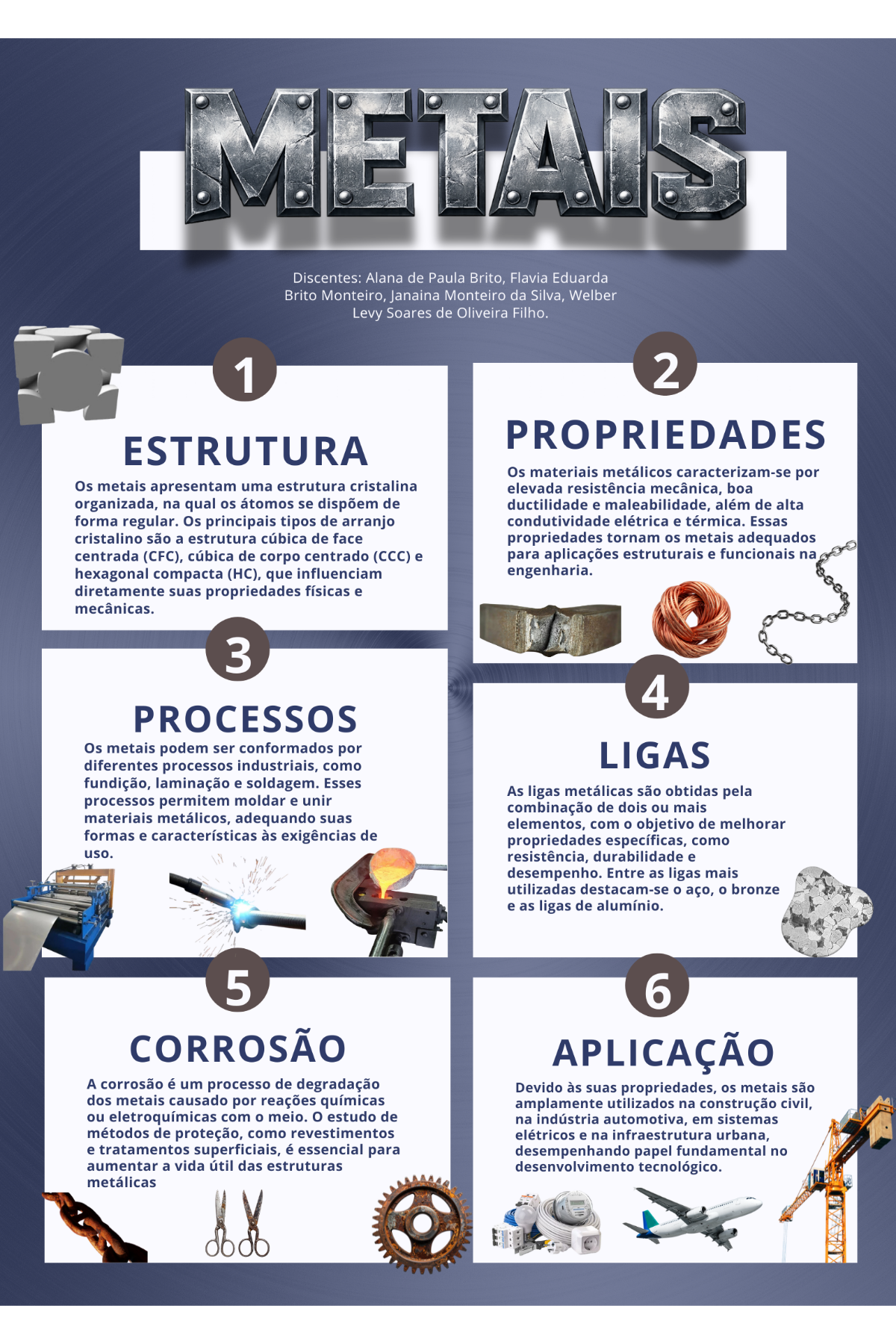 METAIS

Discentes: Alana de Paula Brito, Flavia Eduarda Brito Monteiro, Janaina Monteiro da Silva, Welber Levy Soares de Oliveira Filho.

1

ESTRUTURA

Os metais apresentam uma estrutura cristalina organizada, na qual os átomos se dispõem de forma regular. Os principais tipos de arranjo cristalino são a estrutura cúbica de face centrada (CFC), cúbica de corpo centrado (CCC) e hexagonal compacta (HC), que influenciam diretamente suas propriedades físicas e mecânicas.

2

PROPRIEDADES

Os materiais metálicos caracterizam-se por elevada resistência mecânica, boa ductilidade e maleabilidade, além de alta condutividade elétrica e térmica. Essas propriedades tornam os metais adequados para aplicações estruturais e funcionais na engenharia.

3

PROCESSOS

Os metais podem ser conformados por diferentes processos industriais, como fundição, laminação e soldagem. Esses processos permitem moldar e unir materiais metálicos, adequando suas formas e características às exigências de uso.

4

LIGAS

As ligas metálicas são obtidas pela combinação de dois ou mais elementos, com o objetivo de melhorar propriedades específicas, como resistência, durabilidade e desempenho. Entre as ligas mais utilizadas destacam-se o aço, o bronze e as ligas de alumínio.

5

CORROSÃO

A corrosão é um processo de degradação dos metais causado por reações químicas ou eletroquímicas com o meio. O estudo de métodos de proteção, como revestimentos e tratamentos superficiais, é essencial para aumentar a vida útil das estruturas metálicas

6

APLICAÇÃO

Devido às suas propriedades, os metais são amplamente utilizados na construção civil, na indústria automotiva, em sistemas elétricos e na infraestrutura urbana, desempenhando papel fundamental no desenvolvimento tecnológico.